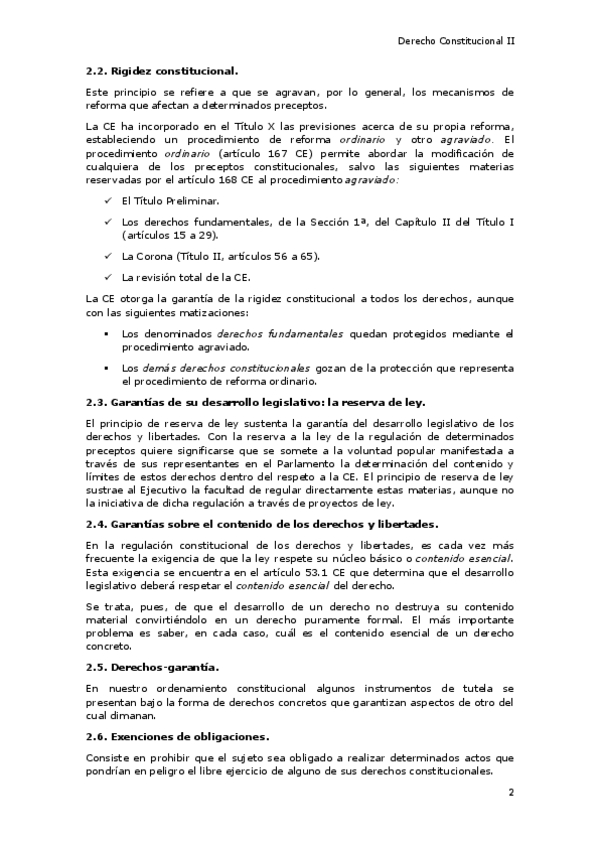 Derecho Constitucional II

2.2. Rigidez constitucional.

Este principio se refiere a que se agravan, por lo general, los mecanismos de reforma que afectan a determinados preceptos.

La CE ha incorporado en el Título X las previsiones acerca de su propia reforma, estableciendo un procedimiento de reforma ordinario y otro agraviado. El procedimiento ordinario (artículo 167 CE) permite abordar la modificación de cualquiera de los preceptos constitucionales, salvo las siguientes materias reservadas por el artículo 168 CE al procedimiento agraviado:

✓ El Título Preliminar.

✓ Los derechos fundamentales, de la Sección 1ª, del Capítulo II del Título I (artículos 15 a 29).

✓ La Corona (Título II, artículos 56 a 65).

✓ La revisión total de la CE.

La CE otorga la garantía de la rigidez constitucional a todos los derechos, aunque con las siguientes matizaciones:

▪ Los denominados derechos fundamentales quedan protegidos mediante el procedimiento agraviado.

▪ Los demás derechos constitucionales gozan de la protección que representa el procedimiento de reforma ordinario.

2.3. Garantías de su desarrollo legislativo: la reserva de ley.

El principio de reserva de ley sustenta la garantía del desarrollo legislativo de los derechos y libertades. Con la reserva a la ley de la regulación de determinados preceptos quiere significarse que se somete a la voluntad popular manifestada a través de sus representantes en el Parlamento la determinación del contenido y límites de estos derechos dentro del respeto a la CE. El principio de reserva de ley sustrae al Ejecutivo la facultad de regular directamente estas materias, aunque no la iniciativa de dicha regulación a través de proyectos de ley.

2.4. Garantías sobre el contenido de los derechos y libertades.

En la regulación constitucional de los derechos y libertades, es cada vez más frecuente la exigencia de que la ley respete su núcleo básico o contenido esencial. Esta exigencia se encuentra en el artículo 53.1 CE que determina que el desarrollo legislativo deberá respetar el contenido esencial del derecho.

Se trata, pues, de que el desarrollo de un derecho no destruya su contenido material convirtiéndolo en un derecho puramente formal. El más importante problema es saber, en cada caso, cuál es el contenido esencial de un derecho concreto.

2.5. Derechos-garantía.

En nuestro ordenamiento constitucional algunos instrumentos de tutela se presentan bajo la forma de derechos concretos que garantizan aspectos de otro del cual dimanan.

2.6. Exenciones de obligaciones.

Consiste en prohibir que el sujeto sea obligado a realizar determinados actos que pondrían en peligro el libre ejercicio de alguno de sus derechos constitucionales.

2